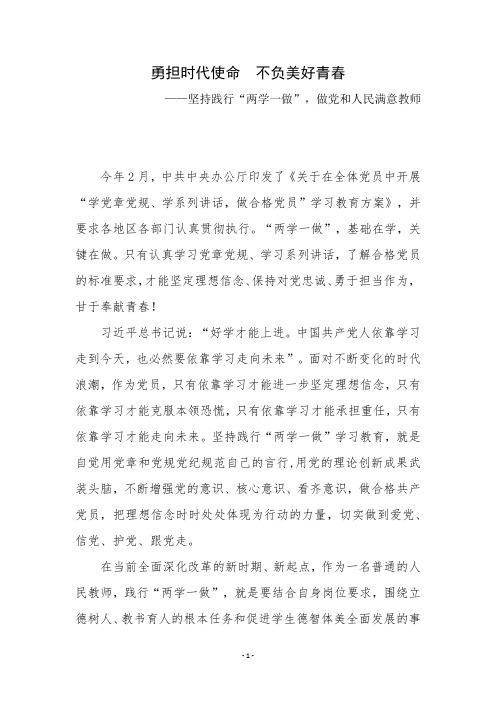 勇担时代使命　不负美好青春

——坚持践行“两学一做”，做党和人民满意教师

今年2月，中共中央办公厅印发了《关于在全体党员中开展“学党章党规、学系列讲话，做合格党员”学习教育方案》，并要求各地区各部门认真贯彻执行。“两学一做”，基础在学，关键在做。只有认真学习党章党规、学习系列讲话，了解合格党员的标准要求，才能坚定理想信念、保持对党忠诚、勇于担当作为，甘于奉献青春！

习近平总书记说：“好学才能上进。中国共产党人依靠学习走到今天，也必然要依靠学习走向未来”。面对不断变化的时代浪潮，作为党员，只有依靠学习才能进一步坚定理想信念，只有依靠学习才能克服本领恐慌，只有依靠学习才能承担重任，只有依靠学习才能走向未来。坚持践行“两学一做”学习教育，就是自觉用党章和党规党纪规范自己的言行，用党的理论创新成果武装头脑，不断增强党的意识、核心意识、看齐意识，做合格共产党员，把理想信念时时处处体现为行动的力量，切实做到爱党、信党、护党、跟党走。

在当前全面深化改革的新时期、新起点，作为一名普通的人民教师，践行“两学一做”，就是要结合自身岗位要求，围绕立德树人、教书育人的根本任务和促进学生德智体美全面发展的事

-1-